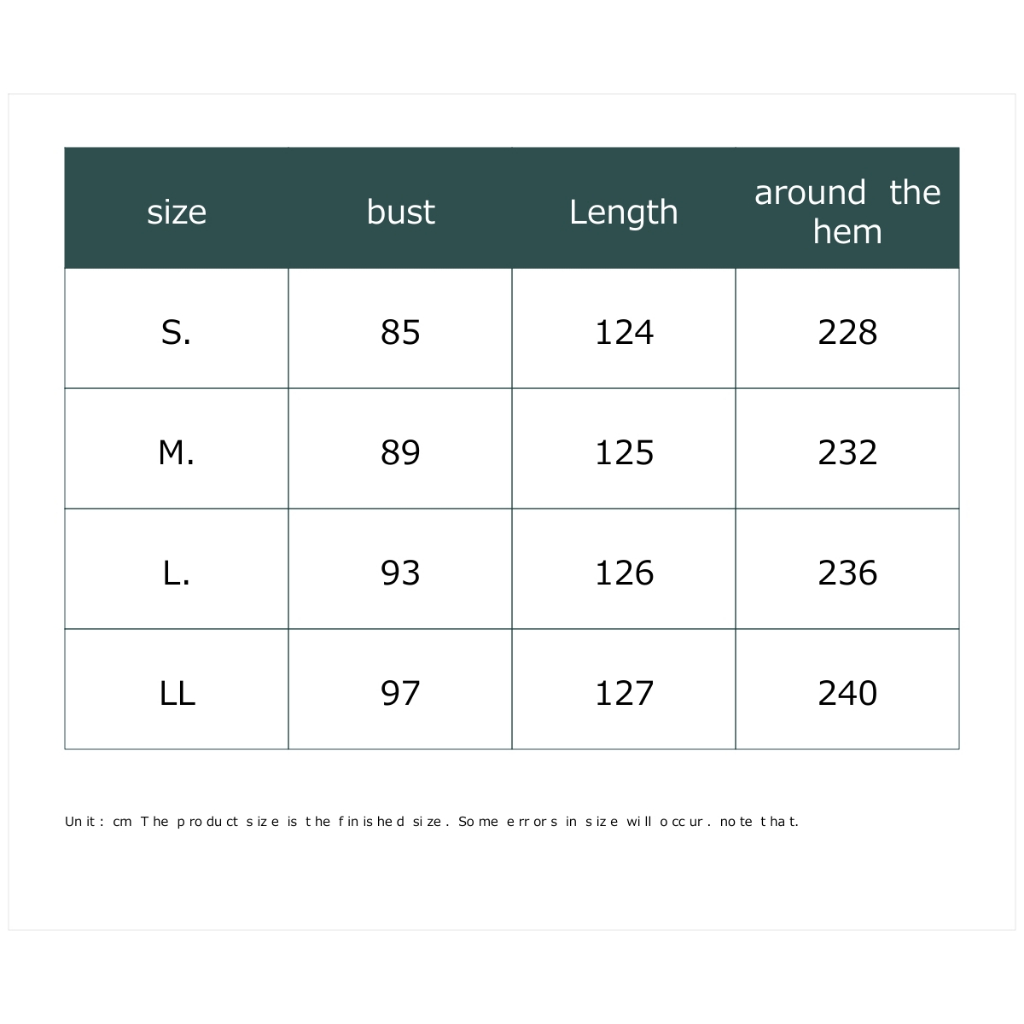 | size | bust | Length | around the hem |
|---|---|---|---|
| S. | 85 | 124 | 228 |
| M. | 89 | 125 | 232 |
| L. | 93 | 126 | 236 |
| LL | 97 | 127 | 240 |

Unit : cm The product size is the finished size. Some errors in size will occur. note that.